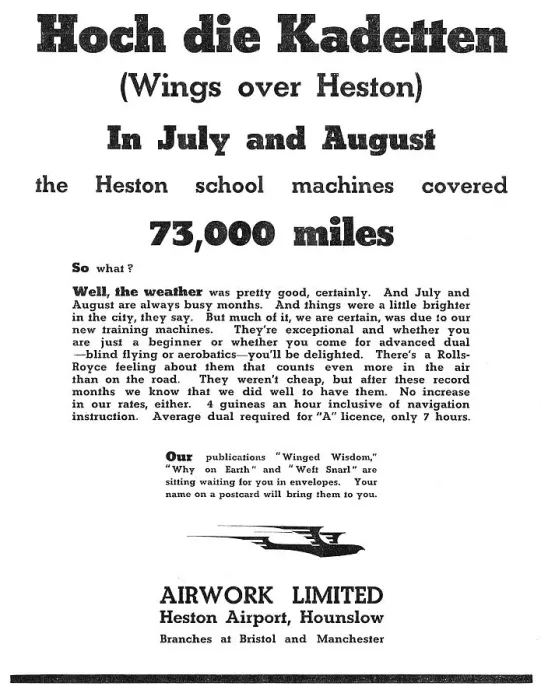 Hoch die Kadetten

(Wings over Heston)

In July and August

the Heston school machines covered

73,000 miles

So what?

Well, the weather was pretty good, certainly. And July and August are always busy months. And things were a little brighter in the city, they say. But much of it, we are certain, was due to our new training machines. They're exceptional and whether you are just a beginner or whether you come for advanced dual —blind flying or aerobatics—you'll be delighted. There's a Rolls-Royce feeling about them that counts even more in the air than on the road. They weren't cheap, but after these record months we know that we did well to have them. No increase in our rates, either. 4 guineas an hour inclusive of navigation instruction. Average dual required for "A" licence, only 7 hours.

Our publications "Winged Wisdom," "Why on Earth" and "Weft Snarl" are sitting waiting for you in envelopes. Your name on a postcard will bring them to you.

AIRWORK LIMITED
Heston Airport, Hounslow
Branches at Bristol and Manchester